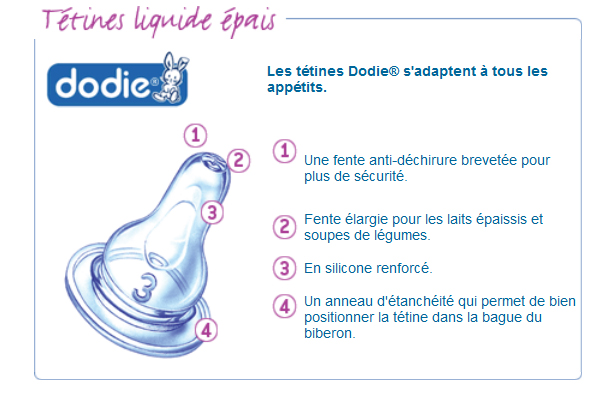 Tétines liquide épais

dodie®

Les tétines Dodie® s'adaptent à tous les appétits.

1
2
3
3
4

1 Une fente anti-déchirure brevetée pour plus de sécurité.

2 Fente élargie pour les laits épaissis et soupes de légumes.

3 En silicone renforcé.

4 Un anneau d'étanchéité qui permet de bien positionner la tétine dans la bague du biberon.